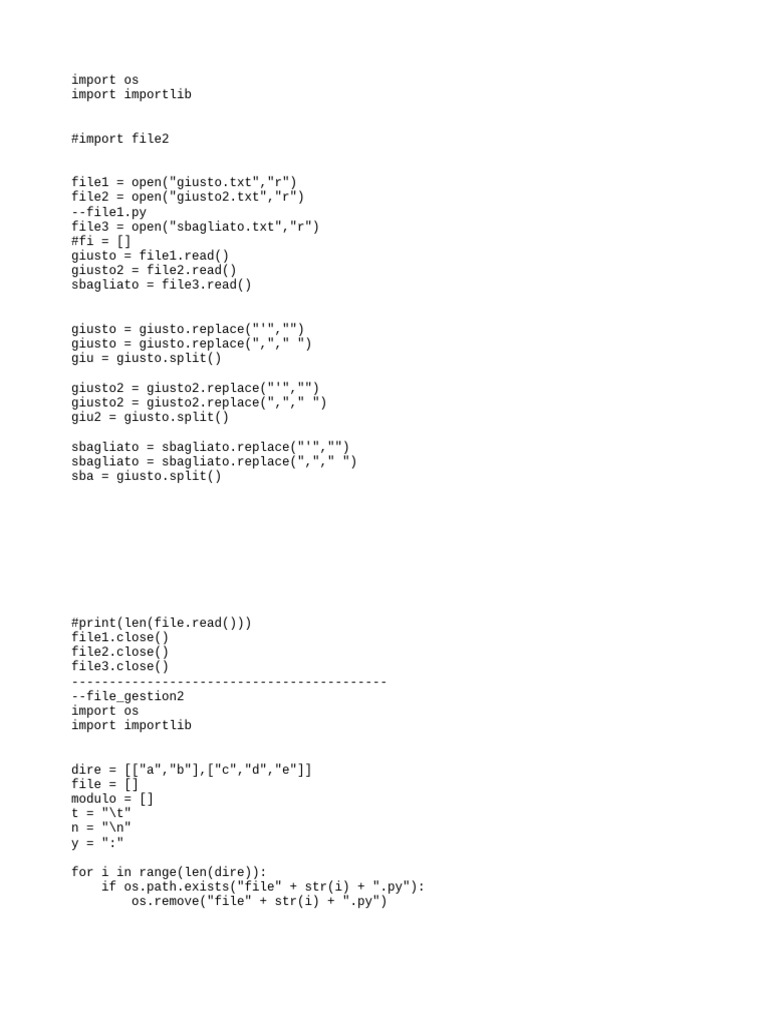 import os
import importlib

#import file2

file1 = open("giusto.txt","r")
file2 = open("giusto2.txt","r")
--file1.py
file3 = open("sbagliato.txt","r")
#fi = []
giusto = file1.read()
giusto2 = file2.read()
sbagliato = file3.read()

giusto = giusto.replace("'","")
giusto = giusto.replace(","," ")
giu = giusto.split()

giusto2 = giusto2.replace("'","")
giusto2 = giusto2.replace(","," ")
giu2 = giusto.split()

sbagliato = sbagliato.replace("'","")
sbagliato = sbagliato.replace(","," ")
sba = giusto.split()

#print(len(file.read()))
file1.close()
file2.close()
file3.close()
------------------------------------------
--file_gestion2
import os
import importlib

dire = [["a","b"],["c","d","e"]]
file = []
modulo = []
t = "\t"
n = "\n"
y = ":"

for i in range(len(dire)):
    if os.path.exists("file" + str(i) + ".py"):
        os.remove("file" + str(i) + ".py")